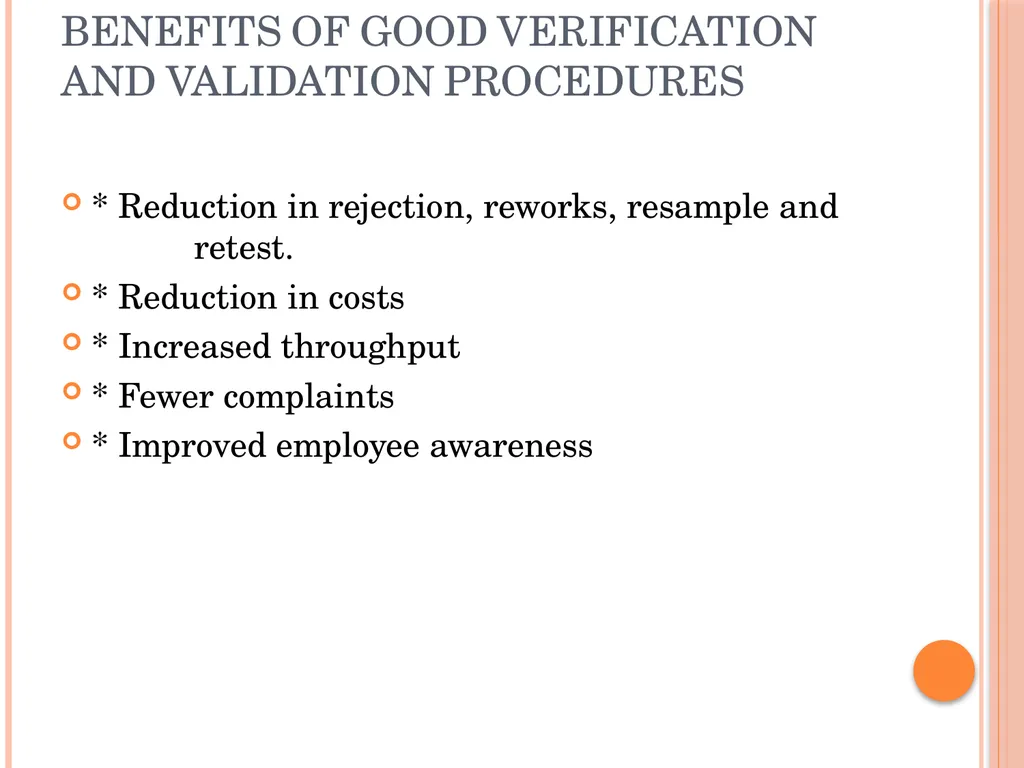 BENEFITS OF GOOD VERIFICATION AND VALIDATION PROCEDURES

* Reduction in rejection, reworks, resample and retest.
* Reduction in costs
* Increased throughput
* Fewer complaints
* Improved employee awareness